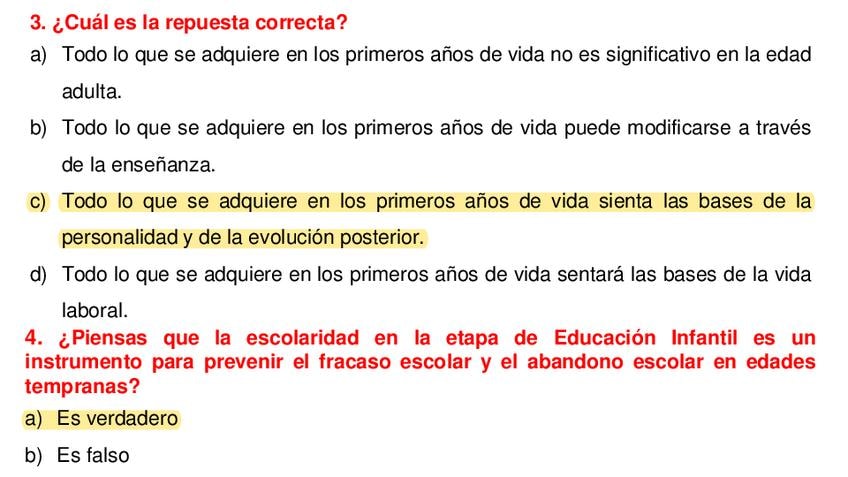 3. ¿Cuál es la repuesta correcta?

a) Todo lo que se adquiere en los primeros años de vida no es significativo en la edad adulta.

b) Todo lo que se adquiere en los primeros años de vida puede modificarse a través de la enseñanza.

c) Todo lo que se adquiere en los primeros años de vida sienta las bases de la personalidad y de la evolución posterior.

d) Todo lo que se adquiere en los primeros años de vida sentará las bases de la vida laboral.

4. ¿Piensas que la escolaridad en la etapa de Educación Infantil es un instrumento para prevenir el fracaso escolar y el abandono escolar en edades tempranas?

a) Es verdadero

b) Es falso